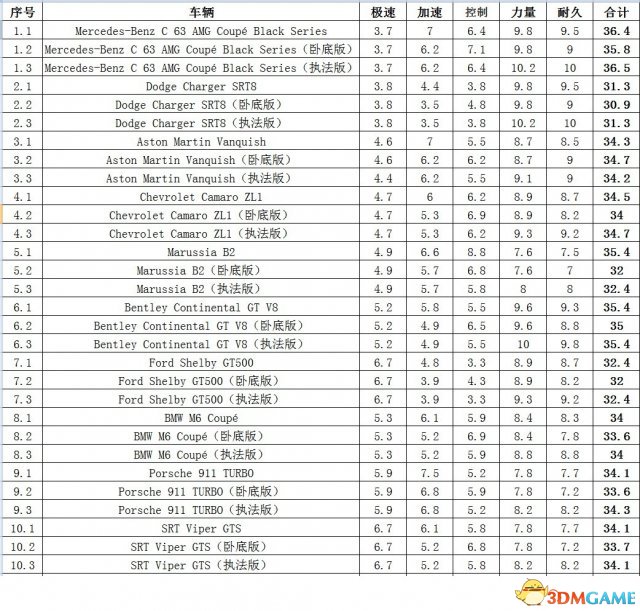 | 序号 | 车辆 | 极速 | 加速 | 控制 | 力量 | 耐久 | 合计 |
|---|---|---|---|---|---|---|---|
| 1.1 | Mercedes-Benz C 63 AMG Coupé Black Series | 3.7 | 7 | 6.4 | 9.8 | 9.5 | 36.4 |
| 1.2 | Mercedes-Benz C 63 AMG Coupé Black Series（卧底版） | 3.7 | 6.2 | 7.1 | 9.8 | 9 | 35.8 |
| 1.3 | Mercedes-Benz C 63 AMG Coupé Black Series（执法版） | 3.7 | 6.2 | 6.4 | 10.2 | 10 | 36.5 |
| 2.1 | Dodge Charger SRT8 | 3.8 | 4.4 | 3.8 | 9.8 | 9.5 | 31.3 |
| 2.2 | Dodge Charger SRT8（卧底版） | 3.8 | 3.5 | 4.8 | 9.8 | 9 | 30.9 |
| 2.3 | Dodge Charger SRT8（执法版） | 3.8 | 3.5 | 3.8 | 10.2 | 10 | 31.3 |
| 3.1 | Aston Martin Vanquish | 4.6 | 7 | 5.5 | 8.7 | 8.5 | 34.3 |
| 3.2 | Aston Martin Vanquish（卧底版） | 4.6 | 6.2 | 6.2 | 8.7 | 9 | 34.7 |
| 3.3 | Aston Martin Vanquish（执法版） | 4.4 | 6.2 | 5.5 | 9.1 | 9 | 34.2 |
| 4.1 | Chevrolet Camaro ZL1 | 4.7 | 6 | 6.2 | 8.9 | 8.7 | 34.5 |
| 4.2 | Chevrolet Camaro ZL1（卧底版） | 4.7 | 5.3 | 6.9 | 8.9 | 8.2 | 34 |
| 4.3 | Chevrolet Camaro ZL1（执法版） | 4.7 | 5.3 | 6.2 | 9.3 | 9.2 | 34.7 |
| 5.1 | Marussia B2 | 4.9 | 6.6 | 8.8 | 7.6 | 7.5 | 35.4 |
| 5.2 | Marussia B2（卧底版） | 4.9 | 5.7 | 6.8 | 7.6 | 7 | 32 |
| 5.3 | Marussia B2（执法版） | 4.9 | 5.7 | 5.8 | 8 | 8 | 32.4 |
| 6.1 | Bentley Continental GT V8 | 5.2 | 5.8 | 5.5 | 9.6 | 9.3 | 35.4 |
| 6.2 | Bentley Continental GT V8（卧底版） | 5.2 | 4.9 | 6.5 | 9.6 | 8.8 | 35 |
| 6.3 | Bentley Continental GT V8（执法版） | 5.2 | 4.9 | 5.5 | 10 | 9.8 | 35.4 |
| 7.1 | Ford Shelby GT500 | 6.7 | 4.8 | 3.3 | 8.9 | 8.7 | 32.4 |
| 7.2 | Ford Shelby GT500（卧底版） | 6.7 | 3.9 | 4.3 | 8.9 | 8.2 | 32 |
| 7.3 | Ford Shelby GT500（执法版） | 6.7 | 3.9 | 3.3 | 9.3 | 9.2 | 32.4 |
| 8.1 | BMW M6 Coupé | 5.3 | 6.1 | 5.9 | 8.4 | 8.3 | 34 |
| 8.2 | BMW M6 Coupé（卧底版） | 5.3 | 5.2 | 6.9 | 8.4 | 7.8 | 33.6 |
| 8.3 | BMW M6 Coupé（执法版） | 5.3 | 5.2 | 5.9 | 8.8 | 8.8 | 34 |
| 9.1 | Porsche 911 TURBO | 5.9 | 7.5 | 5.2 | 7.8 | 7.7 | 34.1 |
| 9.2 | Porsche 911 TURBO（卧底版） | 5.9 | 6.8 | 5.9 | 7.8 | 7.2 | 33.6 |
| 9.3 | Porsche 911 TURBO（执法版） | 5.9 | 6.8 | 5.2 | 8.2 | 8.2 | 34.3 |
| 10.1 | SRT Viper GTS | 6.7 | 6.1 | 5.8 | 7.8 | 7.7 | 34.1 |
| 10.2 | SRT Viper GTS（卧底版） | 6.7 | 5.2 | 6.8 | 7.8 | 7.2 | 33.7 |
| 10.3 | SRT Viper GTS（执法版） | 6.7 | 5.2 | 5.8 | 8.2 | 8.2 | 34.1 |

3DMGAME